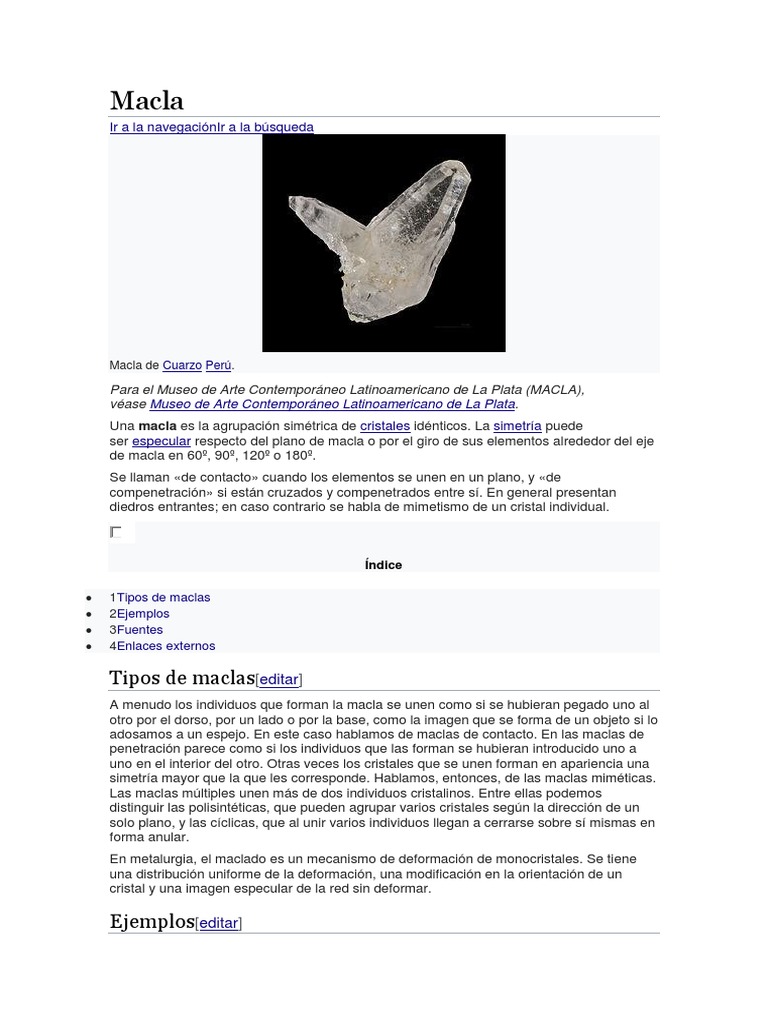 Macla

Ir a la navegaciónIr a la búsqueda

Macla de Cuarzo Perú.

Para el Museo de Arte Contemporáneo Latinoamericano de La Plata (MACLA), véase Museo de Arte Contemporáneo Latinoamericano de La Plata.

Una macla es la agrupación simétrica de cristales idénticos. La simetría puede ser especular respecto del plano de macla o por el giro de sus elementos alrededor del eje de macla en 60º, 90º, 120º o 180º.

Se llaman «de contacto» cuando los elementos se unen en un plano, y «de compenetración» si están cruzados y compenetrados entre sí. En general presentan diedros entrantes; en caso contrario se habla de mimetismo de un cristal individual.

Índice

- 1Tipos de maclas
- 2Ejemplos
- 3Fuentes
- 4Enlaces externos

Tipos de maclas[editar]

A menudo los individuos que forman la macla se unen como si se hubieran pegado uno al otro por el dorso, por un lado o por la base, como la imagen que se forma de un objeto si lo adosamos a un espejo. En este caso hablamos de maclas de contacto. En las maclas de penetración parece como si los individuos que las forman se hubieran introducido uno a uno en el interior del otro. Otras veces los cristales que se unen forman en apariencia una simetría mayor que la que les corresponde. Hablamos, entonces, de las maclas miméticas. Las maclas múltiples unen más de dos individuos cristalinos. Entre ellas podemos distinguir las polisintéticas, que pueden agrupar varios cristales según la dirección de un solo plano, y las cíclicas, que al unir varios individuos llegan a cerrarse sobre sí mismas en forma anular.

En metalurgia, el maclado es un mecanismo de deformación de monocristales. Se tiene una distribución uniforme de la deformación, una modificación en la orientación de un cristal y una imagen especular de la red sin deformar.

Ejemplos[editar]